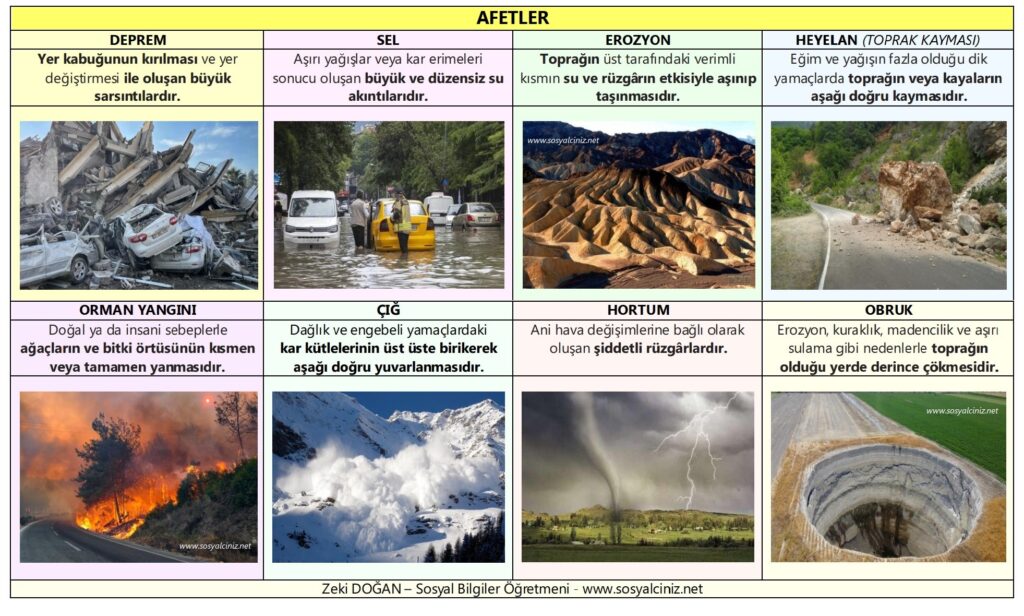 AFETLER

| DEPREM | SEL | EROZYON | HEYELAN (TOPRAK KAYMASI) |
|---|---|---|---|
| Yer kabuğunun kırılması ve yer değiştirmesi ile oluşan büyük sarsıntılardır. | Aşırı yağışlar veya kar erimeleri sonucu oluşan büyük ve düzensiz su akıntılarıdır. | Toprağın üst tarafındaki verimli kısmın su ve rüzgârın etkisiyle aşınıp taşınmasıdır. | Eğim ve yağışın fazla olduğu dik yamaçlarda toprağın veya kayaların aşağı doğru kaymasıdır. |
| | | www.sosyalciniz.net | |
| ORMAN YANGINI | ÇIĞ | HORTUM | OBRUK |
| Doğal ya da insani sebeplerle ağaçların ve bitki örtüsünün kısmen veya tamamen yanmasıdır. | Dağlık ve engebeli yamaçlardaki kar kütlelerinin üst üste birikerek aşağı doğru yuvarlanmasıdır. | Ani hava değişimlerine bağlı olarak oluşan şiddetli rüzgârlardır. | Erozyon, kuraklık, madencilik ve aşırı sulama gibi nedenlerle toprağın olduğu yerde derince çökmesidir. |
| www.sosyalciniz.net | | | www.sosyalciniz.net |

Zeki DOĞAN – Sosyal Bilgiler Öğretmeni - www.sosyalciniz.net